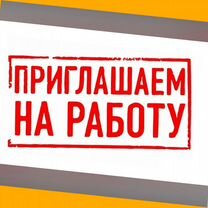 ПРИГЛАШАЕМ
НА РАБОТУ